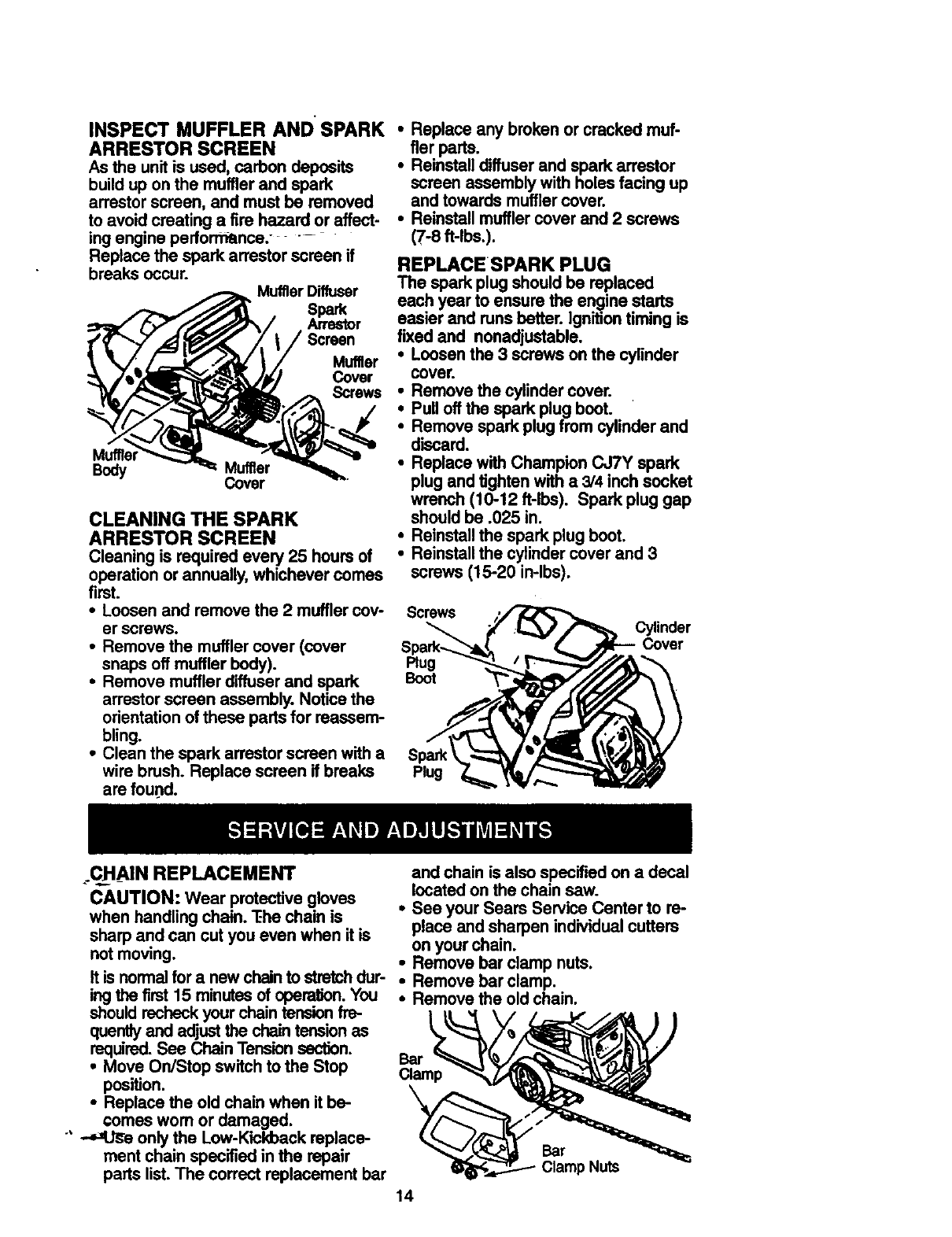 INSPECT MUFFLER AND SPARK ARRESTOR SCREEN

As the unit is used, carbon deposits build up on the muffler and spark arrestor screen, and must be removed to avoid creating a fire hazard or affecting engine performance.
Replace the spark arrestor screen if breaks occur.

Muffler Diffuser
Spark Arrestor Screen
Muffler Cover Screws
Muffler Body
Muffler Cover

CLEANING THE SPARK ARRESTOR SCREEN

Cleaning is required every 25 hours of operation or annually, whichever comes first.
• Loosen and remove the 2 muffler cover screws.
• Remove the muffler cover (cover snaps off muffler body).
• Remove muffler diffuser and spark arrestor screen assembly. Notice the orientation of these parts for reassembling.
• Clean the spark arrestor screen with a wire brush. Replace screen if breaks are found.

• Replace any broken or cracked muffler parts.
• Reinstall diffuser and spark arrestor screen assembly with holes facing up and towards muffler cover.
• Reinstall muffler cover and 2 screws (7-8 ft-lbs.).

REPLACE SPARK PLUG

The spark plug should be replaced each year to ensure the engine starts easier and runs better. Ignition timing is fixed and nonadjustable.
• Loosen the 3 screws on the cylinder cover.
• Remove the cylinder cover.
• Pull off the spark plug boot.
• Remove spark plug from cylinder and discard.
• Replace with Champion CJ7Y spark plug and tighten with a 3/4 inch socket wrench (10-12 ft-lbs). Spark plug gap should be .025 in.
• Reinstall the spark plug boot.
• Reinstall the cylinder cover and 3 screws (15-20 in-lbs).

Screws
Cylinder Cover
Spark Plug Boot
Spark Plug

SERVICE AND ADJUSTMENTS

CHAIN REPLACEMENT

CAUTION: Wear protective gloves when handling chain. The chain is sharp and can cut you even when it is not moving.

It is normal for a new chain to stretch during the first 15 minutes of operation. You should recheck your chain tension frequently and adjust the chain tension as required. See Chain Tension section.
• Move On/Stop switch to the Stop position.
• Replace the old chain when it becomes worn or damaged.
• Use only the Low-Kickback replacement chain specified in the repair parts list. The correct replacement bar and chain is also specified on a decal located on the chain saw.
• See your Sears Service Center to replace and sharpen individual cutters on your chain.
• Remove bar clamp nuts.
• Remove bar clamp.
• Remove the old chain.

Bar Clamp
Bar Clamp Nuts

14